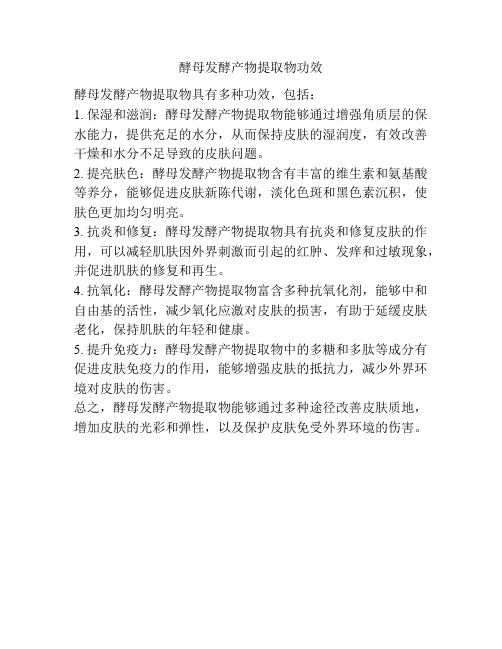 酵母发酵产物提取物功效

酵母发酵产物提取物具有多种功效，包括：

1. 保湿和滋润：酵母发酵产物提取物能够通过增强角质层的保水能力，提供充足的水分，从而保持皮肤的湿润度，有效改善干燥和水分不足导致的皮肤问题。

2. 提亮肤色：酵母发酵产物提取物含有丰富的维生素和氨基酸等养分，能够促进皮肤新陈代谢，淡化色斑和黑色素沉积，使肤色更加均匀明亮。

3. 抗炎和修复：酵母发酵产物提取物具有抗炎和修复皮肤的作用，可以减轻肌肤因外界刺激而引起的红肿、发痒和过敏现象，并促进肌肤的修复和再生。

4. 抗氧化：酵母发酵产物提取物富含多种抗氧化剂，能够中和自由基的活性，减少氧化应激对皮肤的损害，有助于延缓皮肤老化，保持肌肤的年轻和健康。

5. 提升免疫力：酵母发酵产物提取物中的多糖和多肽等成分有促进皮肤免疫力的作用，能够增强皮肤的抵抗力，减少外界环境对皮肤的伤害。

总之，酵母发酵产物提取物能够通过多种途径改善皮肤质地，增加皮肤的光彩和弹性，以及保护皮肤免受外界环境的伤害。